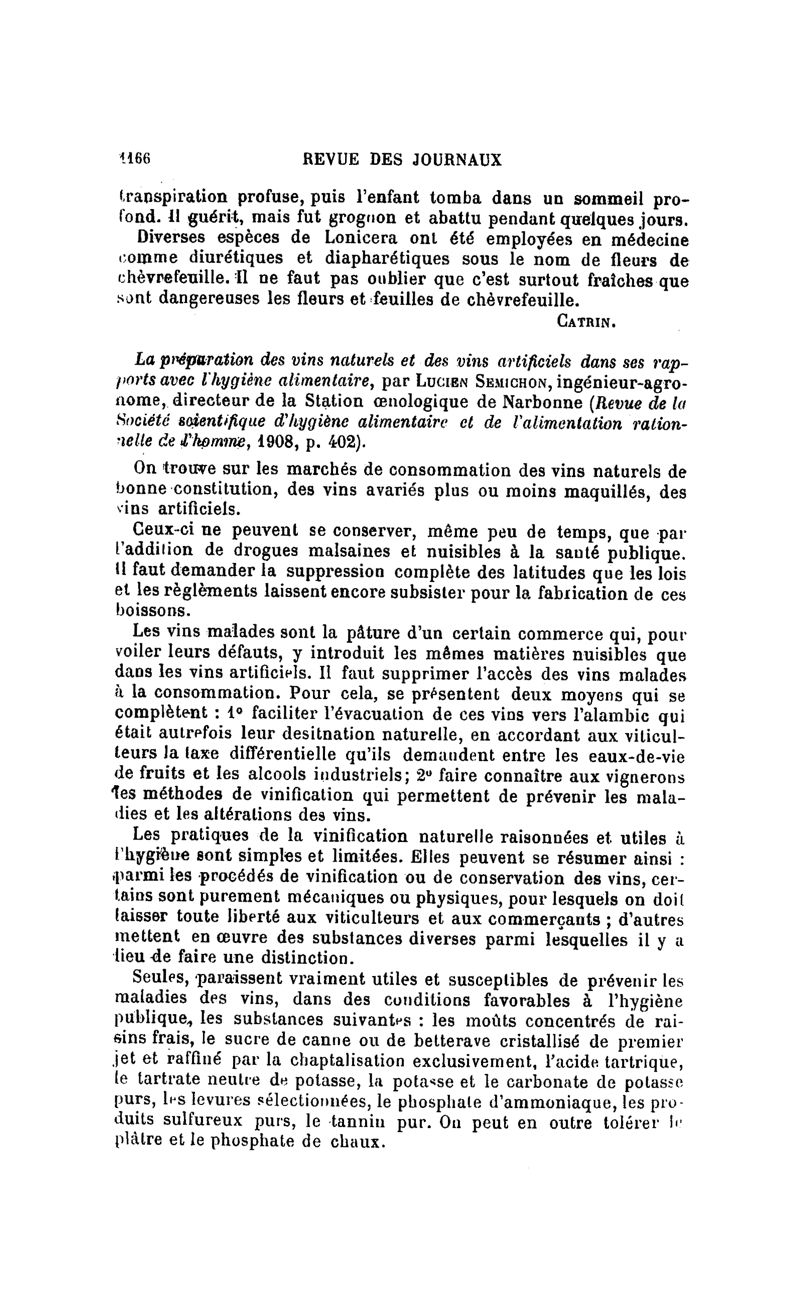 1166 REVUE DES JOURNAUX

transpiration profuse, puis l'enfant tomba dans un sommeil profond. Il guérit, mais fut grognon et abattu pendant quelques jours.

Diverses espèces de Lonicera ont été employées en médecine comme diurétiques et diapharétiques sous le nom de fleurs de chèvrefeuille. Il ne faut pas oublier que c'est surtout fraîches que sont dangereuses les fleurs et feuilles de chèvrefeuille.

CATRIN.

La préparation des vins naturels et des vins artificiels dans ses rapports avec l'hygiène alimentaire, par LUCIEN SEMICHON, ingénieur-agronome, directeur de la Station œnologique de Narbonne (Revue de la Société scientifique d'hygiène alimentaire et de l'alimentation rationnelle de l'homme, 1908, p. 402).

On trouve sur les marchés de consommation des vins naturels de bonne constitution, des vins avariés plus ou moins maquillés, des vins artificiels.

Ceux-ci ne peuvent se conserver, même peu de temps, que par l'addition de drogues malsaines et nuisibles à la santé publique. Il faut demander la suppression complète des latitudes que les lois et les règlements laissent encore subsister pour la fabrication de ces boissons.

Les vins malades sont la pâture d'un certain commerce qui, pour voiler leurs défauts, y introduit les mêmes matières nuisibles que dans les vins artificiels. Il faut supprimer l'accès des vins malades à la consommation. Pour cela, se présentent deux moyens qui se complètent : 1° faciliter l'évacuation de ces vins vers l'alambic qui était autrefois leur desitnation naturelle, en accordant aux viticulteurs la taxe différentielle qu'ils demandent entre les eaux-de-vie de fruits et les alcools industriels; 2° faire connaître aux vignerons les méthodes de vinification qui permettent de prévenir les maladies et les altérations des vins.

Les pratiques de la vinification naturelle raisonnées et utiles à l'hygiène sont simples et limitées. Elles peuvent se résumer ainsi : parmi les procédés de vinification ou de conservation des vins, certains sont purement mécaniques ou physiques, pour lesquels on doit laisser toute liberté aux viticulteurs et aux commerçants ; d'autres mettent en œuvre des substances diverses parmi lesquelles il y a lieu de faire une distinction.

Seules, paraissent vraiment utiles et susceptibles de prévenir les maladies des vins, dans des conditions favorables à l'hygiène publique, les substances suivantes : les moûts concentrés de raisins frais, le sucre de canne ou de betterave cristallisé de premier jet et raffiné par la chaptalisation exclusivement, l'acide tartrique, le tartrate neutre de potasse, la potasse et le carbonate de potasse purs, les levures sélectionnées, le phosphate d'ammoniaque, les produits sulfureux purs, le tannin pur. On peut en outre tolérer le plâtre et le phosphate de chaux.